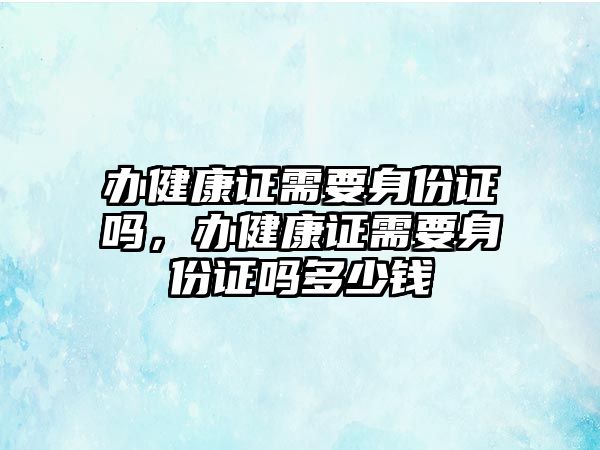 办健康证需要身份证吗，办健康证需要身份证吗多少钱